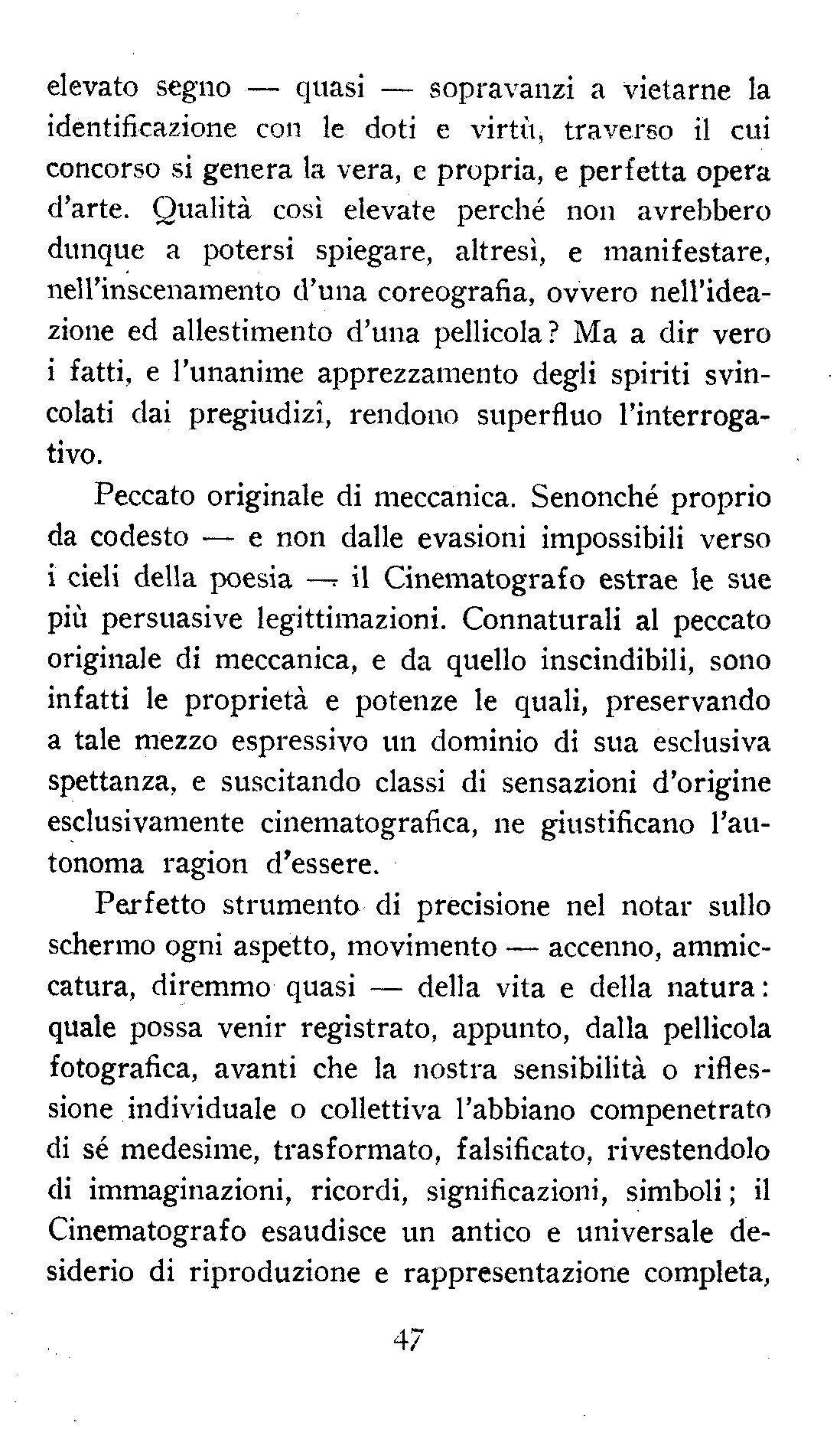 elevato segno — quasi — sopravanzi a vietarne la identificazione con le doti e virtù, traverso il cui concorso si genera la vera, e propria, e perfetta opera d'arte. Qualità così elevate perché non avrebbero dunque a potersi spiegare, altresì, e manifestare, nell'inscenamento d'una coreografia, ovvero nell'ideazione ed allestimento d'una pellicola? Ma a dir vero i fatti, e l'unanime apprezzamento degli spiriti svincolati dai pregiudizî, rendono superfluo l'interrogativo.

Peccato originale di meccanica. Senonché proprio da codesto — e non dalle evasioni impossibili verso i cieli della poesia — il Cinematografo estrae le sue più persuasive legittimazioni. Connaturali al peccato originale di meccanica, e da quello inscindibili, sono infatti le proprietà e potenze le quali, preservando a tale mezzo espressivo un dominio di sua esclusiva spettanza, e suscitando classi di sensazioni d'origine esclusivamente cinematografica, ne giustificano l'autonoma ragion d'essere.

Perfetto strumento di precisione nel notar sullo schermo ogni aspetto, movimento — accenno, ammiccatura, diremmo quasi — della vita e della natura: quale possa venir registrato, appunto, dalla pellicola fotografica, avanti che la nostra sensibilità o riflessione individuale o collettiva l'abbiano compenetrato di sé medesime, trasformato, falsificato, rivestendolo di immaginazioni, ricordi, significazioni, simboli; il Cinematografo esaudisce un antico e universale desiderio di riproduzione e rappresentazione completa,

47